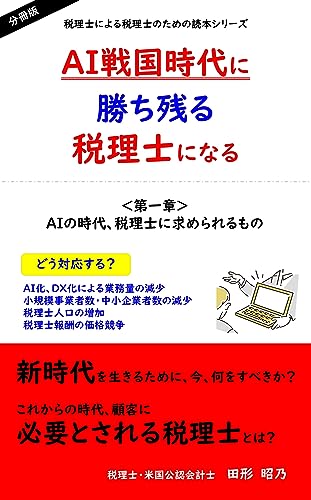 分冊版

税理士による税理士のための読本シリーズ

AI戦国時代に
勝ち残る
税理士になる

＜第一章＞
AIの時代、税理士に求められるもの

どう対応する？

AI化、DX化による業務量の減少
小規模事業者数・中小企業者数の減少
税理士人口の増加
税理士報酬の価格競争

新時代を生きるために、今、何をすべきか？

これからの時代、顧客に
必要とされる税理士とは？

税理士・米国公認会計士　田形　昭乃